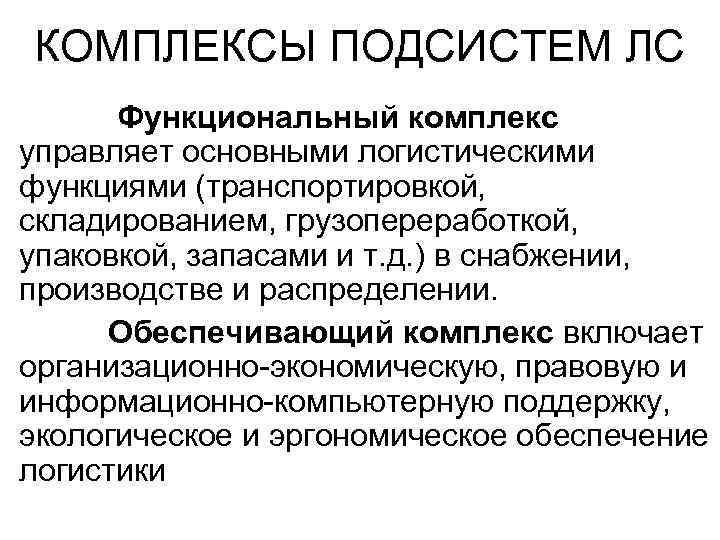 КОМПЛЕКСЫ ПОДСИСТЕМ ЛС

Функциональный комплекс управляет основными логистическими функциями (транспортировкой, складированием, грузопереработкой, упаковкой, запасами и т.д.) в снабжении, производстве и распределении.

Обеспечивающий комплекс включает организационно-экономическую, правовую и информационно-компьютерную поддержку, экологическое и эргономическое обеспечение логистики